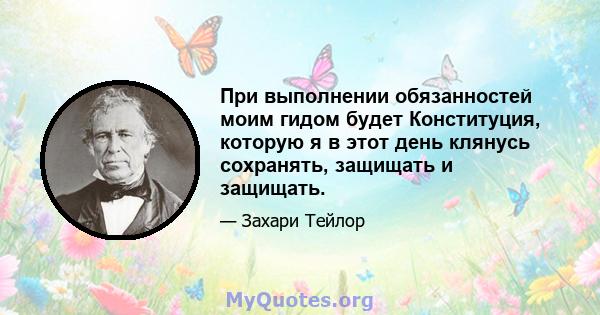 При выполнении обязанностей моим гидом будет Конституция, которую я в этот день клянусь сохранять, защищать и защищать.

— Захари Тейлор

MyQuotes.org